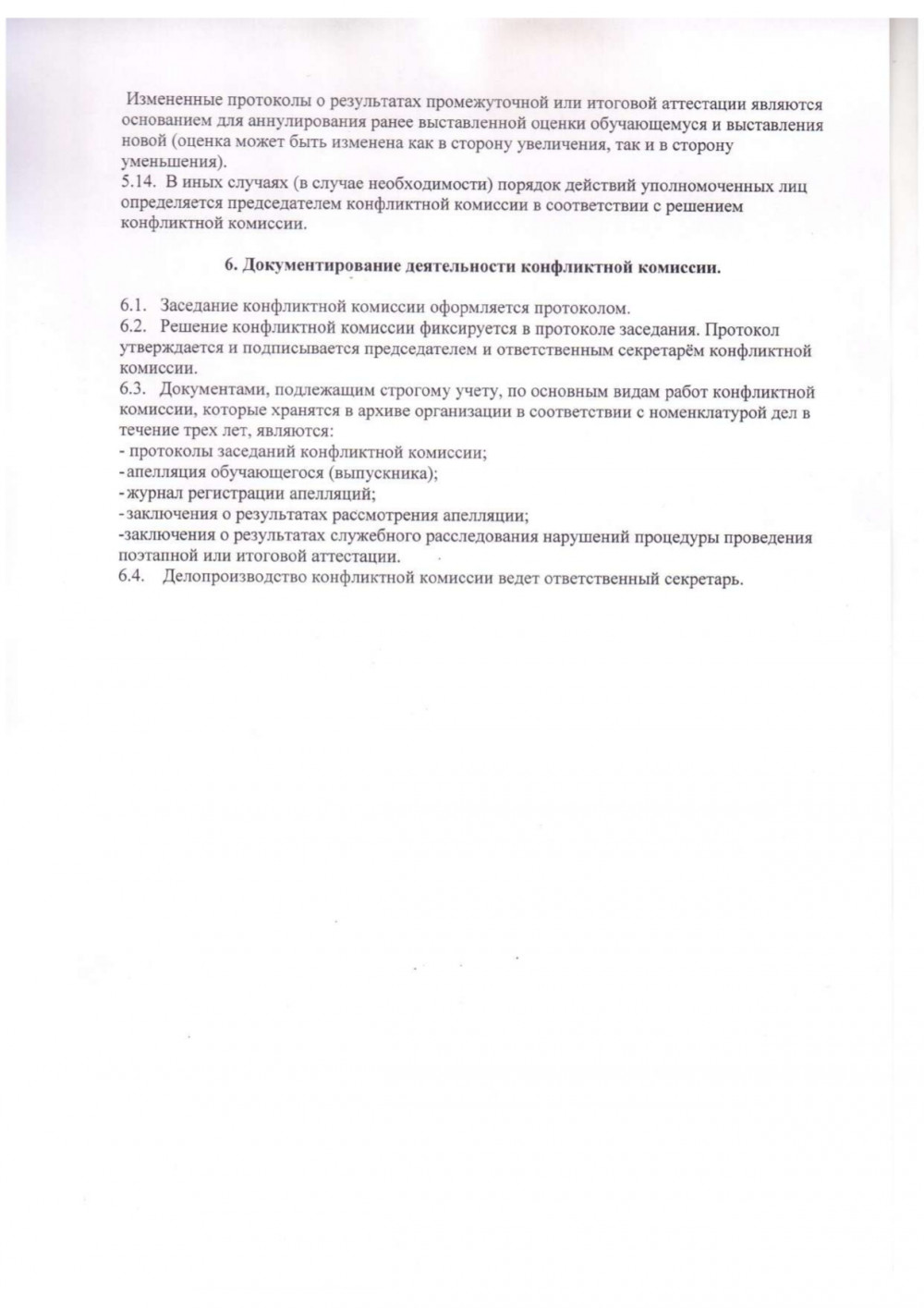 Измененные протоколы о результатах промежуточной или итоговой аттестации являются основанием для аннулирования ранее выставленной оценки обучающемуся и выставления новой (оценка может быть изменена как в сторону увеличения, так и в сторону уменьшения).
5.14. В иных случаях (в случае необходимости) порядок действий уполномоченных лиц определяется председателем конфликтной комиссии в соответствии с решением конфликтной комиссии.

6. Документирование деятельности конфликтной комиссии.

6.1. Заседание конфликтной комиссии оформляется протоколом.
6.2. Решение конфликтной комиссии фиксируется в протоколе заседания. Протокол утверждается и подписывается председателем и ответственным секретарём конфликтной комиссии.
6.3. Документами, подлежащим строгому учету, по основным видам работ конфликтной комиссии, которые хранятся в архиве организации в соответствии с номенклатурой дел в течение трех лет, являются:
- протоколы заседаний конфликтной комиссии;
- апелляция обучающегося (выпускника);
- журнал регистрации апелляций;
- заключения о результатах рассмотрения апелляции;
-заключения о результатах служебного расследования нарушений процедуры проведения поэтапной или итоговой аттестации.
6.4. Делопроизводство конфликтной комиссии ведет ответственный секретарь.